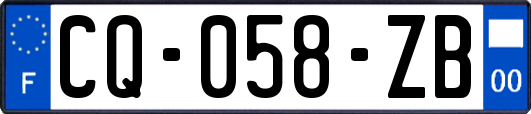 F
CQ-058-ZB
00